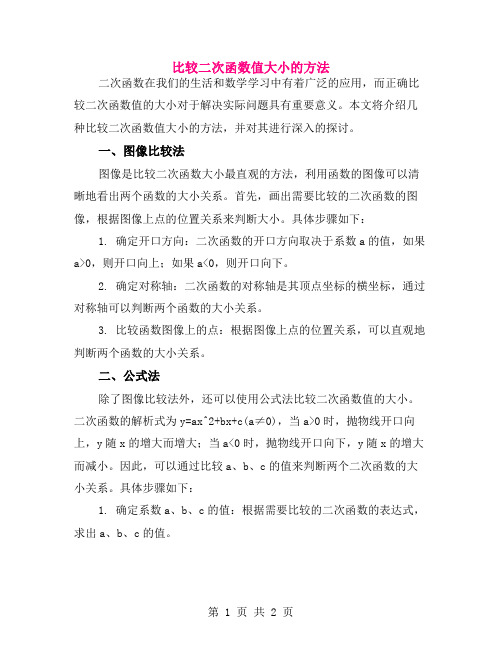 比较二次函数值大小的方法

二次函数在我们的生活和数学学习中有着广泛的应用，而正确比较二次函数值的大小对于解决实际问题具有重要意义。本文将介绍几种比较二次函数值大小的方法，并对其进行深入的探讨。

一、图像比较法

图像是比较二次函数大小最直观的方法，利用函数的图像可以清晰地看出两个函数的大小关系。首先，画出需要比较的二次函数的图像，根据图像上点的位置关系来判断大小。具体步骤如下：

1. 确定开口方向：二次函数的开口方向取决于系数 a 的值，如果 a>0，则开口向上；如果 a<0，则开口向下。

2. 确定对称轴：二次函数的对称轴是其顶点坐标的横坐标，通过对称轴可以判断两个函数的大小关系。

3. 比较函数图像上的点：根据图像上点的位置关系，可以直观地判断两个函数的大小关系。

二、公式法

除了图像比较法外，还可以使用公式法比较二次函数值的大小。二次函数的解析式为 y=ax^2+bx+c(a≠0)，当 a>0 时，抛物线开口向上，y 随 x 的增大而增大；当 a<0 时，抛物线开口向下，y 随 x 的增大而减小。因此，可以通过比较 a、b、c 的值来判断两个二次函数的大小关系。具体步骤如下：

1. 确定系数 a、b、c 的值：根据需要比较的二次函数的表达式，求出 a、b、c 的值。

第 1 页 共 2 页